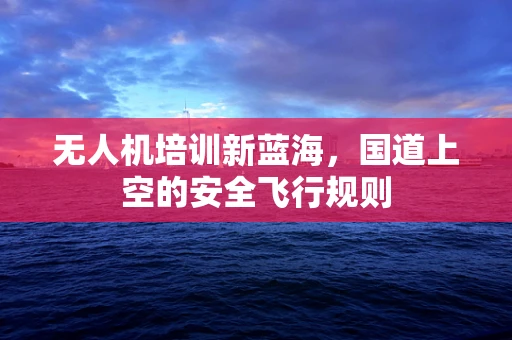 无人机培训新蓝海，国道上空的安全飞行规则